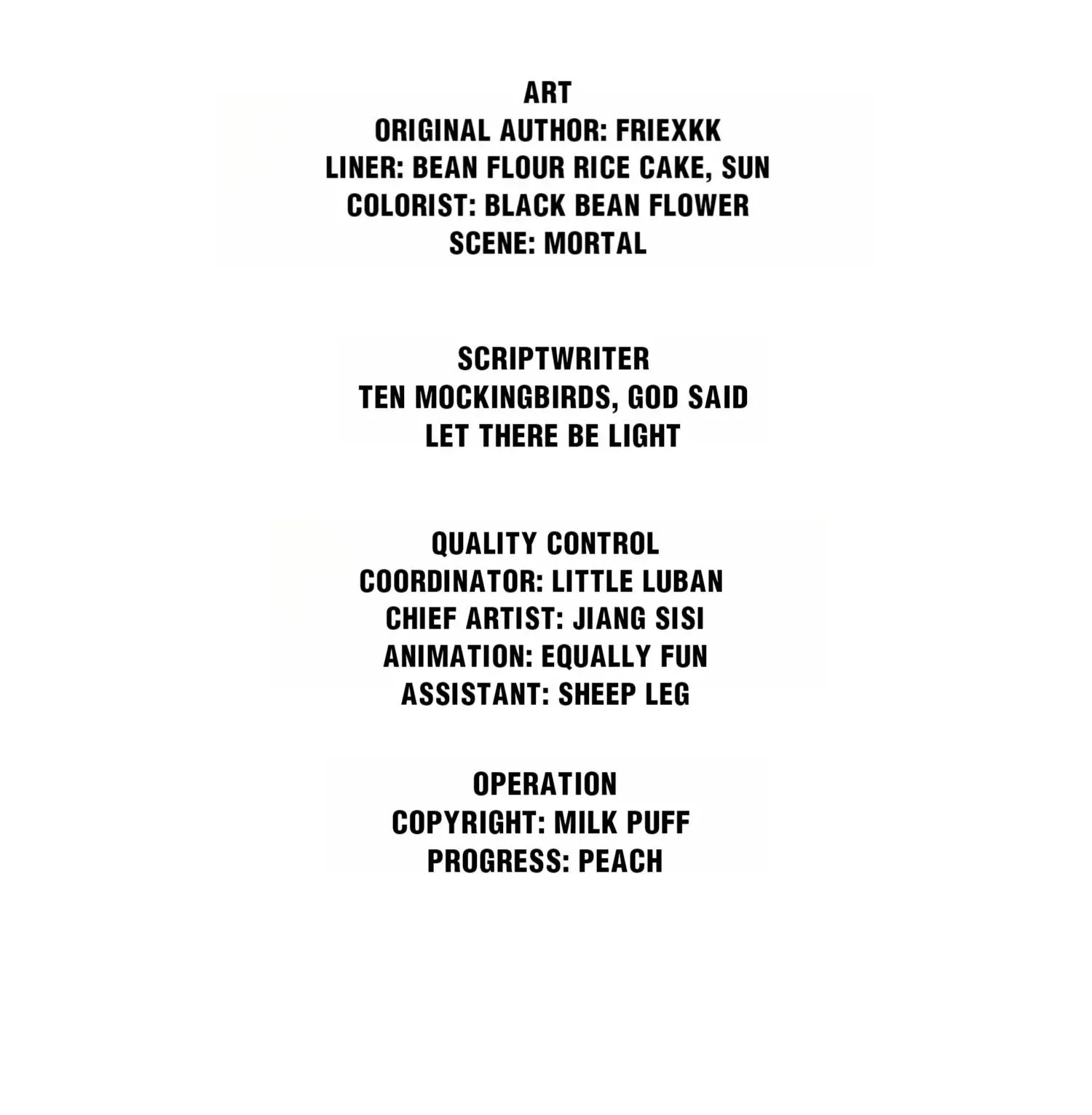 ART
ORIGINAL AUTHOR: FRIEXKK
LINER: BEAN FLOUR RICE CAKE, SUN
COLORIST: BLACK BEAN FLOWER
SCENE: MORTAL

SCRIPTWRITER
TEN MOCKINGBIRDS, GOD SAID
LET THERE BE LIGHT

QUALITY CONTROL
COORDINATOR: LITTLE LUBAN
CHIEF ARTIST: JIANG SISI
ANIMATION: EQUALLY FUN
ASSISTANT: SHEEP LEG

OPERATION
COPYRIGHT: MILK PUFF
PROGRESS: PEACH